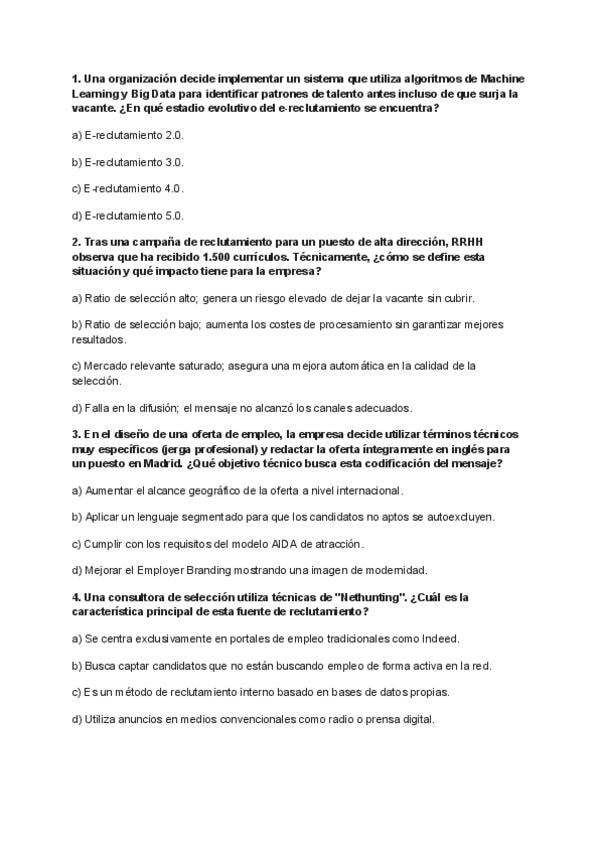 1. Una organización decide implementar un sistema que utiliza algoritmos de Machine Learning y Big Data para identificar patrones de talento antes incluso de que surja la vacante. ¿En qué estadio evolutivo del e-reclutamiento se encuentra?

a) E-reclutamiento 2.0.

b) E-reclutamiento 3.0.

c) E-reclutamiento 4.0.

d) E-reclutamiento 5.0.

2. Tras una campaña de reclutamiento para un puesto de alta dirección, RRHH observa que ha recibido 1.500 currículos. Técnicamente, ¿cómo se define esta situación y qué impacto tiene para la empresa?

a) Ratio de selección alto; genera un riesgo elevado de dejar la vacante sin cubrir.

b) Ratio de selección bajo; aumenta los costes de procesamiento sin garantizar mejores resultados.

c) Mercado relevante saturado; asegura una mejora automática en la calidad de la selección.

d) Falla en la difusión; el mensaje no alcanzó los canales adecuados.

3. En el diseño de una oferta de empleo, la empresa decide utilizar términos técnicos muy específicos (jerga profesional) y redactar la oferta íntegramente en inglés para un puesto en Madrid. ¿Qué objetivo técnico busca esta codificación del mensaje?

a) Aumentar el alcance geográfico de la oferta a nivel internacional.

b) Aplicar un lenguaje segmentado para que los candidatos no aptos se autoexcluyen.

c) Cumplir con los requisitos del modelo AIDA de atracción.

d) Mejorar el Employer Branding mostrando una imagen de modernidad.

4. Una consultora de selección utiliza técnicas de "Nethunting". ¿Cuál es la característica principal de esta fuente de reclutamiento?

a) Se centra exclusivamente en portales de empleo tradicionales como Indeed.

b) Busca captar candidatos que no están buscando empleo de forma activa en la red.

c) Es un método de reclutamiento interno basado en bases de datos propias.

d) Utiliza anuncios en medios convencionales como radio o prensa digital.